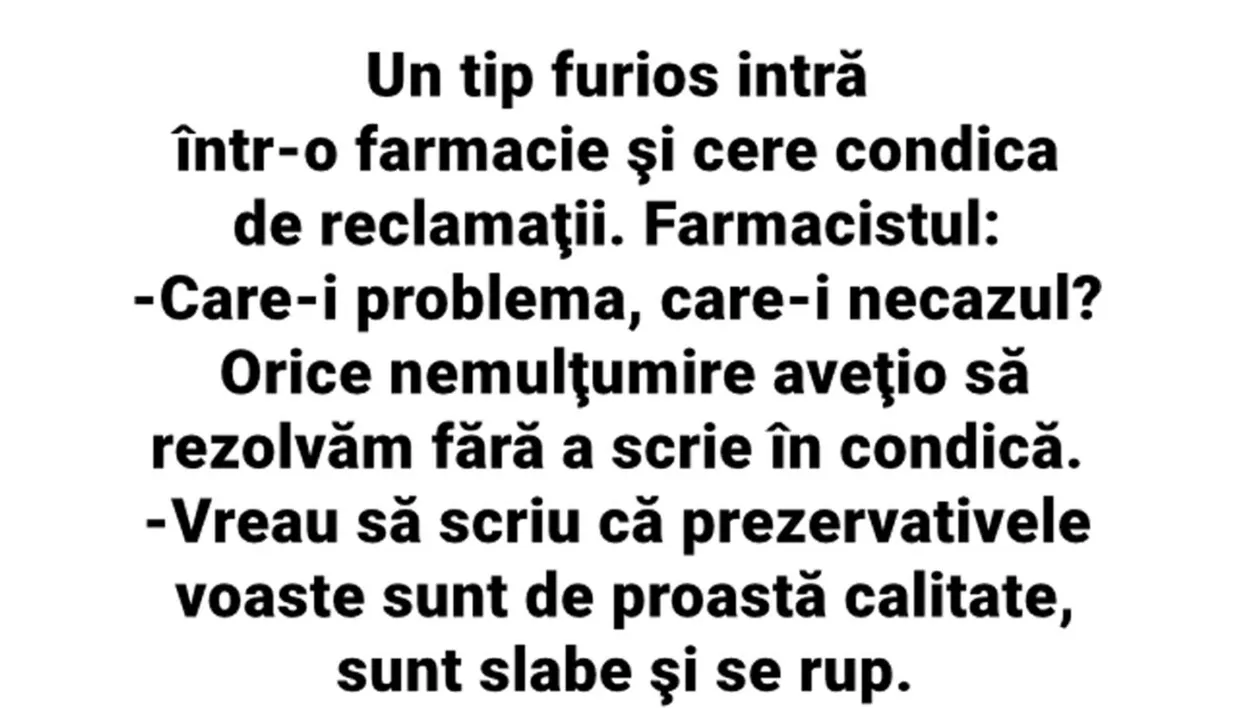 Un tip furios intră într-o farmacie şi cere condica de reclamaţii. Farmacistul:
-Care-i problema, care-i necazul? Orice nemulţumire aveţio să rezolvăm fără a scrie în condică.
-Vreau să scriu că prezervativele voaste sunt de proastă calitate, sunt slabe şi se rup.